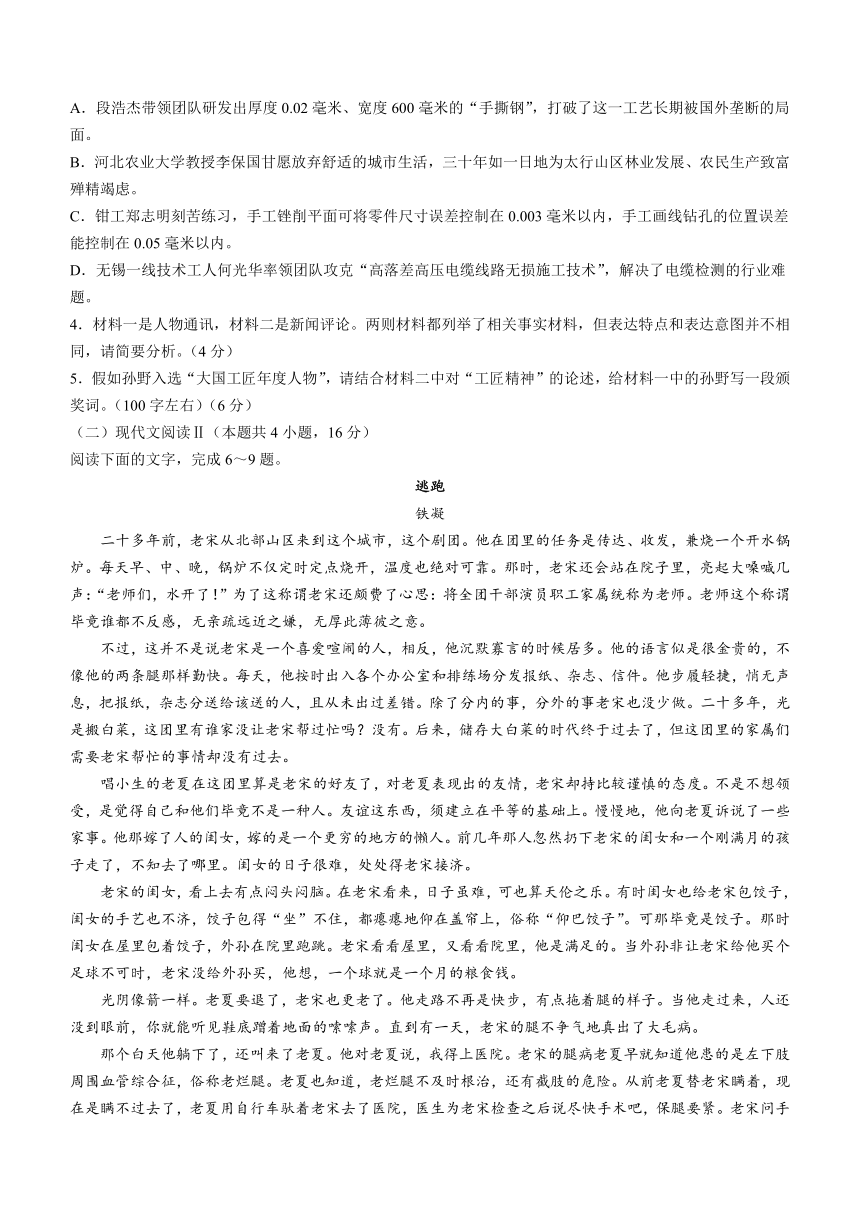 A．段浩杰带领团队研发出厚度 0.02 毫米、宽度 600 毫米的“手撕钢”，打破了这一工艺长期被国外垄断的局面。

B．河北农业大学教授李保国甘愿放弃舒适的城市生活，三十年如一日地为太行山区林业发展、农民生产致富殚精竭虑。

C．钳工郑志明刻苦练习，手工锉削平面可将零件尺寸误差控制在 0.003 毫米以内，手工画线钻孔的位置误差能控制在 0.05 毫米以内。

D．无锡一线技术工人何光华率领团队攻克“高落差高压电缆线路无损施工技术”，解决了电缆检测的行业难题。

4．材料一是人物通讯，材料二是新闻评论。两则材料都列举了相关事实材料，但表达特点和表达意图并不相同，请简要分析。（4 分）

5．假如孙野入选“大国工匠年度人物”，请结合材料二中对“工匠精神”的论述，给材料一中的孙野写一段颁奖词。（100 字左右）（6 分）

（二）现代文阅读Ⅱ（本题共 4 小题，16 分）

阅读下面的文字，完成 6～9 题。

逃跑

铁凝

二十多年前，老宋从北部山区来到这个城市，这个剧团。他在团里的任务是传达、收发，兼烧一个开水锅炉。每天早、中、晚，锅炉不仅定时定点烧开，温度也绝对可靠。那时，老宋还会站在院子里，亮起大嗓喊几声：“老师们，水开了！”为了这称谓老宋还颇费了心思：将全团干部演员职工家属统称为老师。老师这个称谓毕竟谁都不反感，无亲疏远近之嫌，无厚此薄彼之意。

不过，这并不是说老宋是一个喜爱喧闹的人，相反，他沉默寡言的时候居多。他的语言似是很金贵的，不像他的两条腿那样勤快。每天，他按时出入各个办公室和排练场分发报纸、杂志、信件。他步履轻捷，悄无声息，把报纸，杂志分送给该送的人，且从未出过差错。除了分内的事，分外的事老宋也没少做。二十多年，光是搬白菜，这团里有谁家没让老宋帮过忙吗？没有。后来，储存大白菜的时代终于过去了，但这团里的家属们需要老宋帮忙的事情却没有过去。

唱小生的老夏在这团里算是老宋的好友了，对老夏表现出的友情，老宋却持比较谨慎的态度。不是不想领受，是觉得自己和他们毕竟不是一种人。友谊这东西，须建立在平等的基础上。慢慢地，他向老夏诉说了一些家事。他那嫁了人的闺女，嫁的是一个更穷的地方的懒人。前几年那人忽然扔下老宋的闺女和一个刚满月的孩子走了，不知去了哪里。闺女的日子很难，处处得老宋接济。

老宋的闺女，看上去有点闷头闷脑。在老宋看来，日子虽难，可也算天伦之乐。有时闺女也给老宋包饺子，闺女的手艺也不济，饺子包得“坐”不住，都瘪瘪地仰在盖帘上，俗称“仰巴饺子”。可那毕竟是饺子。那时闺女在屋里包着饺子，外孙在院里跑跳。老宋看看屋里，又看看院里，他是满足的。当外孙非让老宋给他买个足球不可时，老宋没给外孙买，他想，一个球就是一个月的粮食钱。

光阴像箭一样。老夏要退了，老宋也更老了。他走路不再是快步，有点拖着腿的样子。当他走过来，人还没到眼前，你就能听见鞋底蹭着地面的嚓嚓声。直到有一天，老宋的腿不争气地真出了大毛病。

那个白天他躺下了，还叫来了老夏。他对老夏说，我得上医院。老宋的腿病老夏早就知道他患的是左下肢周围血管综合征，俗称老烂腿。老夏也知道，老烂腿不及时根治，还有截肢的危险。从前老夏替老宋瞒着，现在是瞒不过去了，老夏用自行车驮着老宋去了医院，医生为老宋检查之后说尽快手术吧，保腿要紧。老宋问手